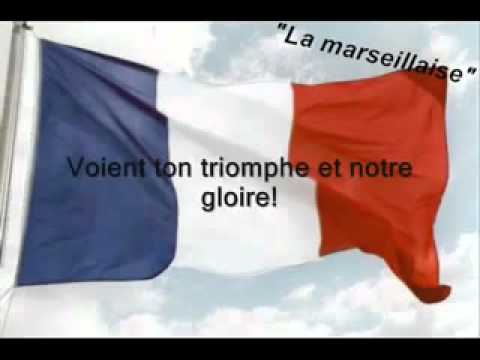 "La marseillaise"

Voient ton triomphe et notre gloire!